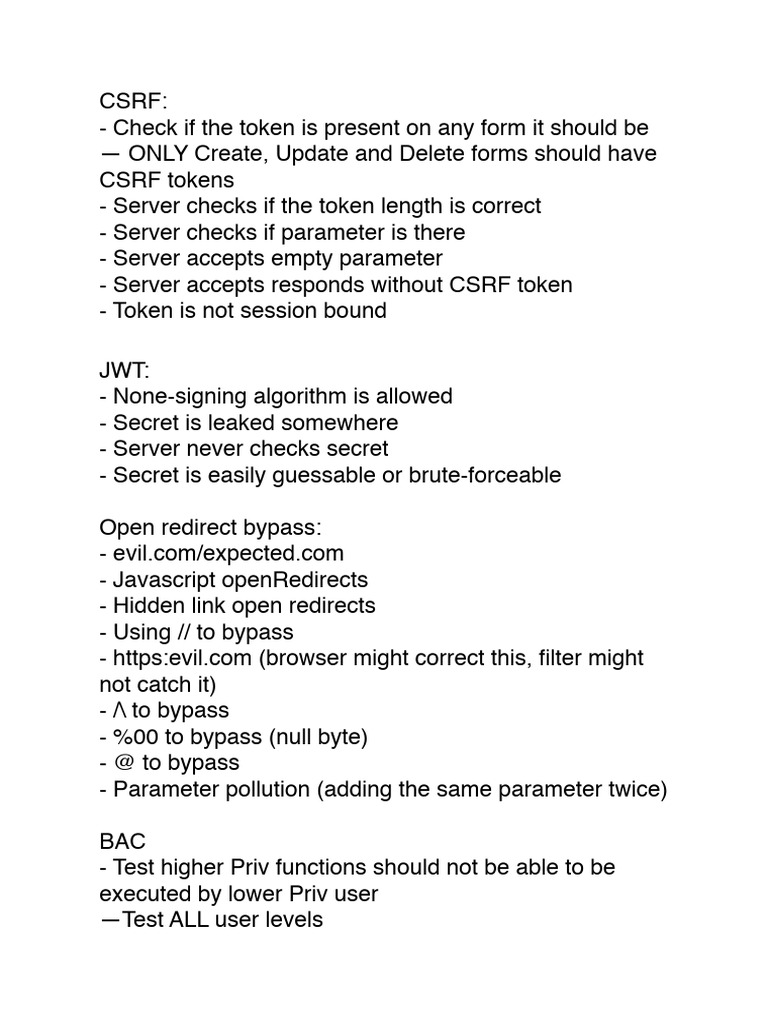 CSRF:
- Check if the token is present on any form it should be
— ONLY Create, Update and Delete forms should have CSRF tokens
- Server checks if the token length is correct
- Server checks if parameter is there
- Server accepts empty parameter
- Server accepts responds without CSRF token
- Token is not session bound

JWT:
- None-signing algorithm is allowed
- Secret is leaked somewhere
- Server never checks secret
- Secret is easily guessable or brute-forceable

Open redirect bypass:
- evil.com/expected.com
- Javascript openRedirects
- Hidden link open redirects
- Using // to bypass
- https:evil.com (browser might correct this, filter might not catch it)
- /\ to bypass
- %00 to bypass (null byte)
- @ to bypass
- Parameter pollution (adding the same parameter twice)

BAC
- Test higher Priv functions should not be able to be executed by lower Priv user
—Test ALL user levels